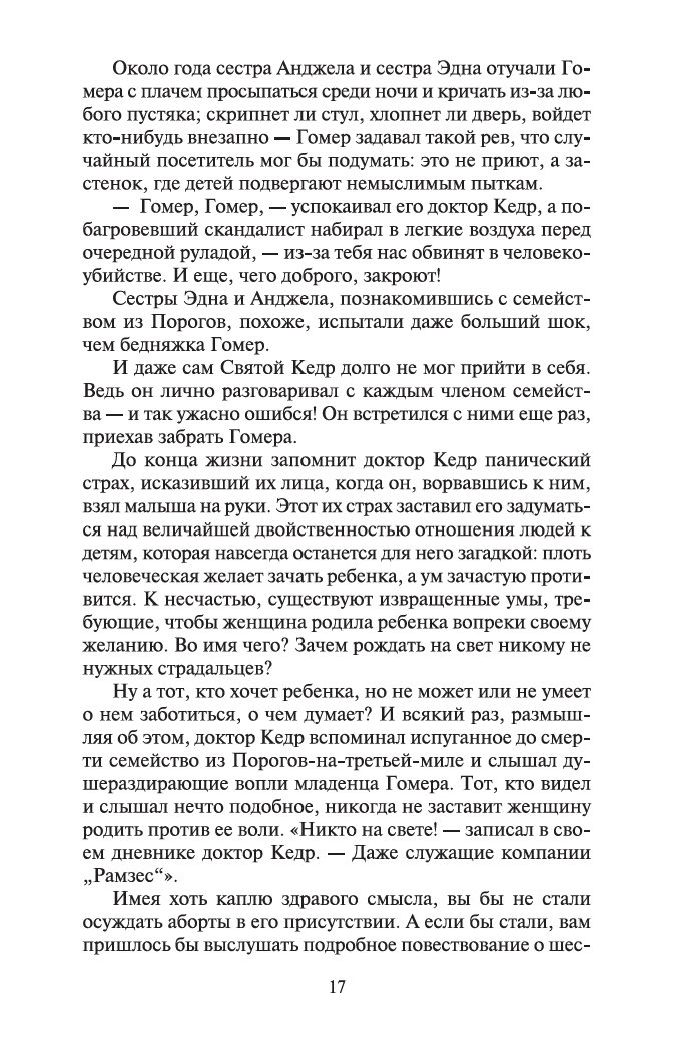 Около года сестра Анджела и сестра Эдна отучали Гомера с плачем просыпаться среди ночи и кричать из-за любого пустяка; скрипнет ли стул, хлопнет ли дверь, войдет кто-нибудь внезапно — Гомер задавал такой рев, что случайный посетитель мог бы подумать: это не приют, а застенок, где детей подвергают немыслимым пыткам.

— Гомер, Гомер, — успокаивал его доктор Кедр, а побагровевший скандалист набирал в легкие воздуха перед очередной руладой, — из-за тебя нас обвинят в человекоубийстве. И еще, чего доброго, закроют!

Сестры Эдна и Анджела, познакомившись с семейством из Порогов, похоже, испытали даже больший шок, чем бедняжка Гомер.

И даже сам Святой Кедр долго не мог прийти в себя. Ведь он лично разговаривал с каждым членом семейства — и так ужасно ошибся! Он встретился с ними еще раз, приехав забрать Гомера.

До конца жизни запомнит доктор Кедр панический страх, исказивший их лица, когда он, ворвавшись к ним, взял малыша на руки. Этот их страх заставил его задуматься над величайшей двойственностью отношения людей к детям, которая навсегда останется для него загадкой: плоть человеческая желает зачать ребенка, а ум зачастую противится. К несчастью, существуют извращенные умы, требующие, чтобы женщина родила ребенка вопреки своему желанию. Во имя чего? Зачем рождать на свет никому не нужных страдальцев?

Ну а тот, кто хочет ребенка, но не может или не умеет о нем заботиться, о чем думает? И всякий раз, размышляя об этом, доктор Кедр вспоминал испуганное до смерти семейство из Порогов-на-третьей-миле и слышал душераздирающие вопли младенца Гомера. Тот, кто видел и слышал нечто подобное, никогда не заставит женщину родить против ее воли. «Никто на свете! — записал в своем дневнике доктор Кедр. — Даже служащие компании „Рамзес“».

Имея хоть каплю здравого смысла, вы бы не стали осуждать аборты в его присутствии. А если бы стали, вам пришлось бы выслушать подробное повествование о шес-

17